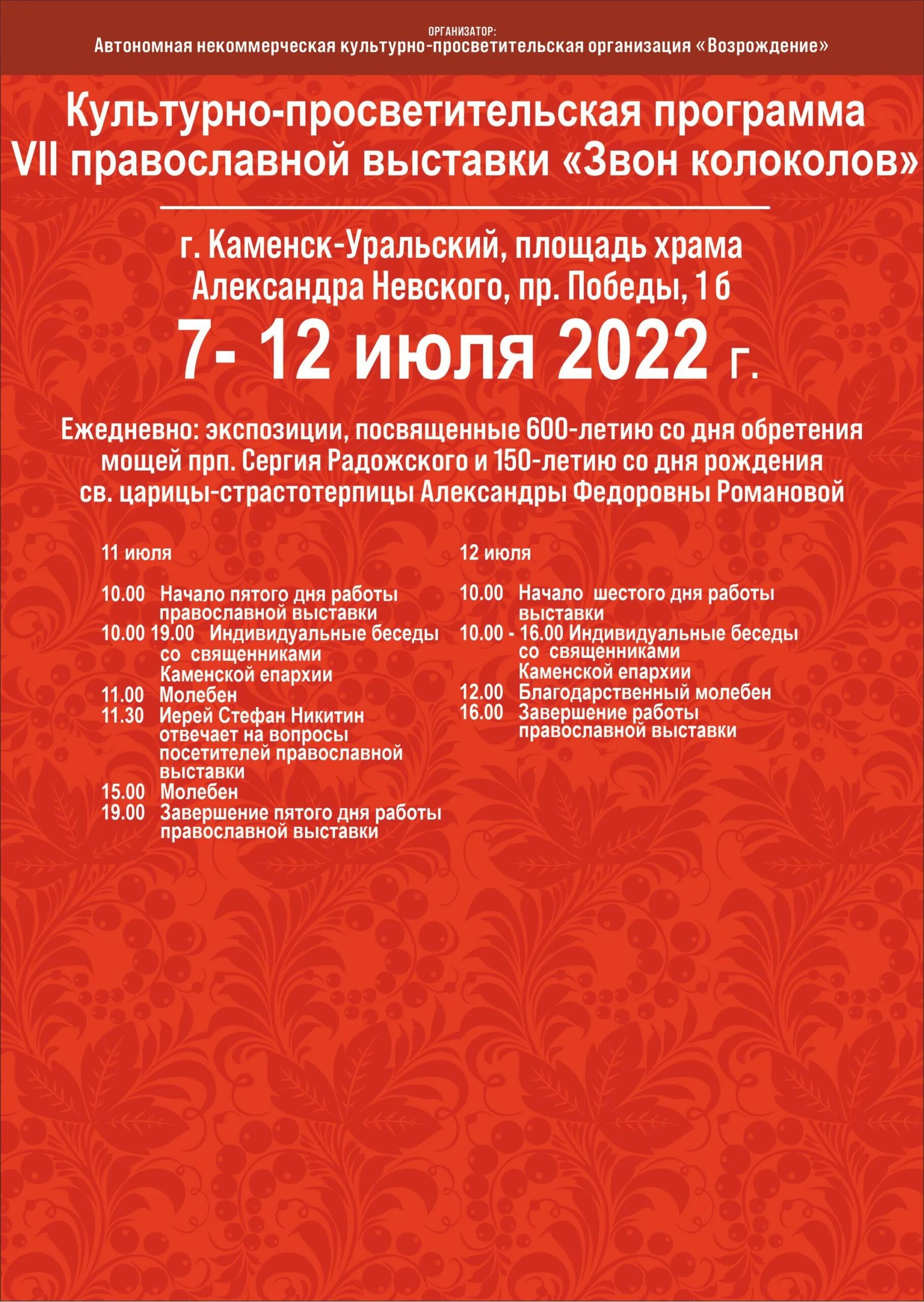 ОРГАНИЗАТОР:
Автономная некоммерческая культурно-просветительская организация «Возрождение»

Культурно-просветительская программа VII православной выставки «Звон колоколов»

г. Каменск-Уральский, площадь храма Александра Невского, пр. Победы, 1б

7- 12 июля 2022 г.

Ежедневно: экспозиции, посвященные 600-летию со дня обретения мощей прп. Сергия Радожского и 150-летию со дня рождения св. царицы-страстотерпицы Александры Федоровны Романовой

11 июля

10.00 Начало пятого дня работы православной выставки
10.00 19.00 Индивидуальные беседы со священниками Каменской епархии
11.00 Молебен
11.30 Иерей Стефан Никитин отвечает на вопросы посетителей православной выставки
15.00 Молебен
19.00 Завершение пятого дня работы православной выставки

12 июля

10.00 Начало шестого дня работы выставки
10.00 - 16.00 Индивидуальные беседы со священниками Каменской епархии
12.00 Благодарственный молебен
16.00 Завершение работы православной выставки